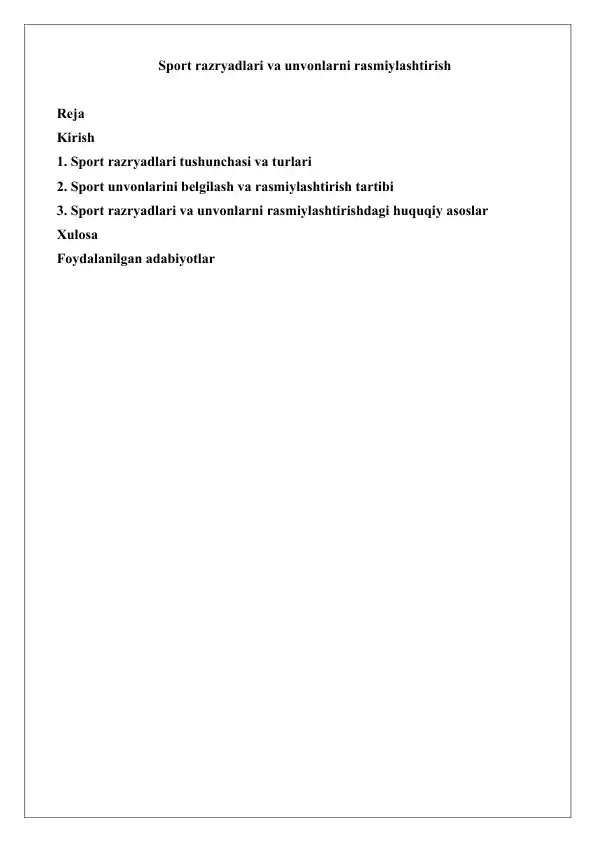 Sport razryadlari va unvonlarni rasmiylashtirish

Reja
Kirish
1. Sport razryadlari tushunchasi va turlari
2. Sport unvonlarini belgilash va rasmiylashtirish tartibi
3. Sport razryadlari va unvonlarni rasmiylashtirishdagi huquqiy asoslar
Xulosa
Foydalanilgan adabiyotlar